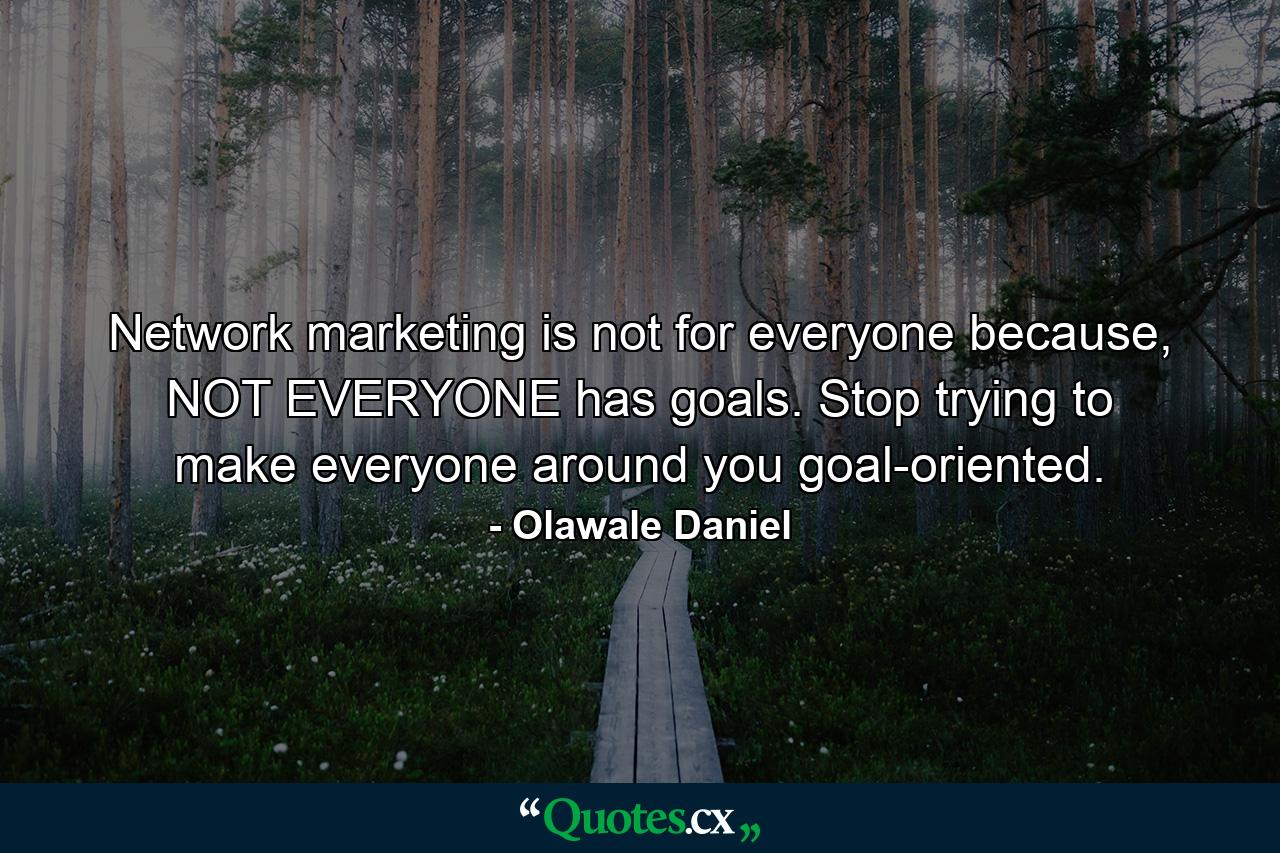 Network marketing is not for everyone because, NOT EVERYONE has goals. Stop trying to make everyone around you goal-oriented.

- Olawale Daniel

“Quotes.cx„